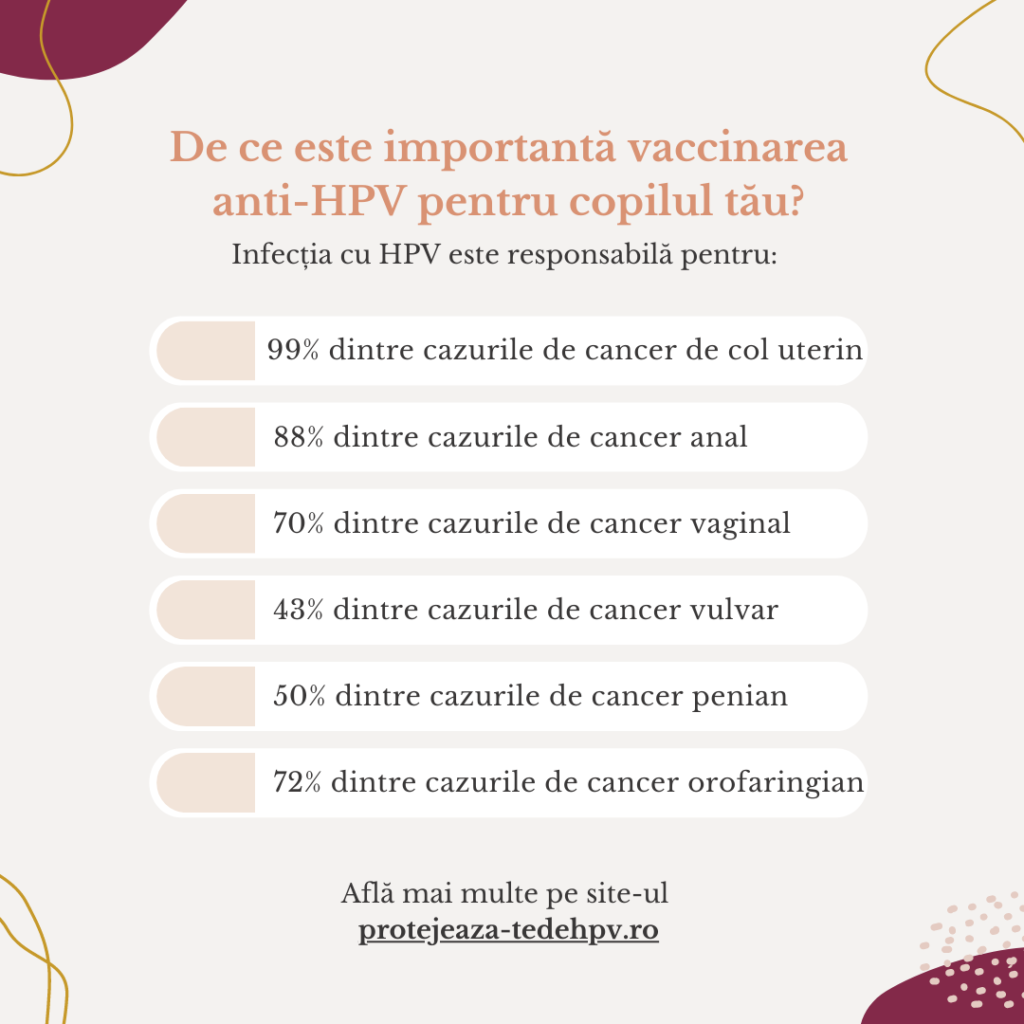 De ce este importantă vaccinarea anti-HPV pentru copilul tău?

Infecția cu HPV este responsabilă pentru:

99% dintre cazurile de cancer de col uterin

88% dintre cazurile de cancer anal

70% dintre cazurile de cancer vaginal

43% dintre cazurile de cancer vulvar

50% dintre cazurile de cancer penian

72% dintre cazurile de cancer orofaringian

Află mai multe pe site-ul
protejeaza-tedehpv.ro